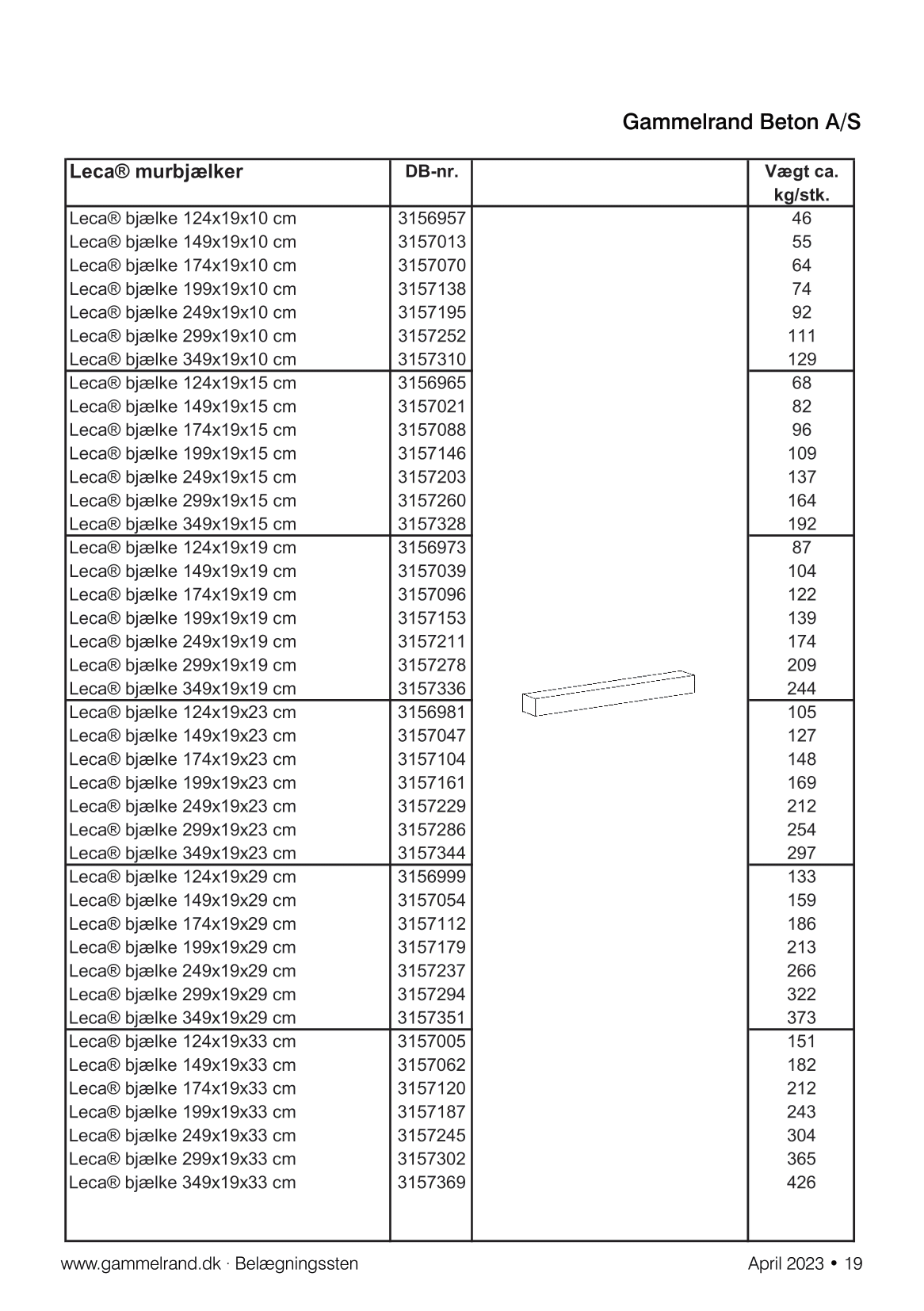 Gammelrand Beton A/S

| Leca® murbjælker | DB-nr. | | Vægt ca. kg/stk. |
|---|---|---|---|
| Leca® bjælke 124x19x10 cm | 3156957 | | 46 |
| Leca® bjælke 149x19x10 cm | 3157013 | | 55 |
| Leca® bjælke 174x19x10 cm | 3157070 | | 64 |
| Leca® bjælke 199x19x10 cm | 3157138 | | 74 |
| Leca® bjælke 249x19x10 cm | 3157195 | | 92 |
| Leca® bjælke 299x19x10 cm | 3157252 | | 111 |
| Leca® bjælke 349x19x10 cm | 3157310 | | 129 |
| Leca® bjælke 124x19x15 cm | 3156965 | | 68 |
| Leca® bjælke 149x19x15 cm | 3157021 | | 82 |
| Leca® bjælke 174x19x15 cm | 3157088 | | 96 |
| Leca® bjælke 199x19x15 cm | 3157146 | | 109 |
| Leca® bjælke 249x19x15 cm | 3157203 | | 137 |
| Leca® bjælke 299x19x15 cm | 3157260 | | 164 |
| Leca® bjælke 349x19x15 cm | 3157328 | | 192 |
| Leca® bjælke 124x19x19 cm | 3156973 | | 87 |
| Leca® bjælke 149x19x19 cm | 3157039 | | 104 |
| Leca® bjælke 174x19x19 cm | 3157096 | | 122 |
| Leca® bjælke 199x19x19 cm | 3157153 | | 139 |
| Leca® bjælke 249x19x19 cm | 3157211 | | 174 |
| Leca® bjælke 299x19x19 cm | 3157278 | | 209 |
| Leca® bjælke 349x19x19 cm | 3157336 | | 244 |
| Leca® bjælke 124x19x23 cm | 3156981 | | 105 |
| Leca® bjælke 149x19x23 cm | 3157047 | | 127 |
| Leca® bjælke 174x19x23 cm | 3157104 | | 148 |
| Leca® bjælke 199x19x23 cm | 3157161 | | 169 |
| Leca® bjælke 249x19x23 cm | 3157229 | | 212 |
| Leca® bjælke 299x19x23 cm | 3157286 | | 254 |
| Leca® bjælke 349x19x23 cm | 3157344 | | 297 |
| Leca® bjælke 124x19x29 cm | 3156999 | | 133 |
| Leca® bjælke 149x19x29 cm | 3157054 | | 159 |
| Leca® bjælke 174x19x29 cm | 3157112 | | 186 |
| Leca® bjælke 199x19x29 cm | 3157179 | | 213 |
| Leca® bjælke 249x19x29 cm | 3157237 | | 266 |
| Leca® bjælke 299x19x29 cm | 3157294 | | 322 |
| Leca® bjælke 349x19x29 cm | 3157351 | | 373 |
| Leca® bjælke 124x19x33 cm | 3157005 | | 151 |
| Leca® bjælke 149x19x33 cm | 3157062 | | 182 |
| Leca® bjælke 174x19x33 cm | 3157120 | | 212 |
| Leca® bjælke 199x19x33 cm | 3157187 | | 243 |
| Leca® bjælke 249x19x33 cm | 3157245 | | 304 |
| Leca® bjælke 299x19x33 cm | 3157302 | | 365 |
| Leca® bjælke 349x19x33 cm | 3157369 | | 426 |

www.gammelrand.dk · Belægningssten

April 2023 • 19